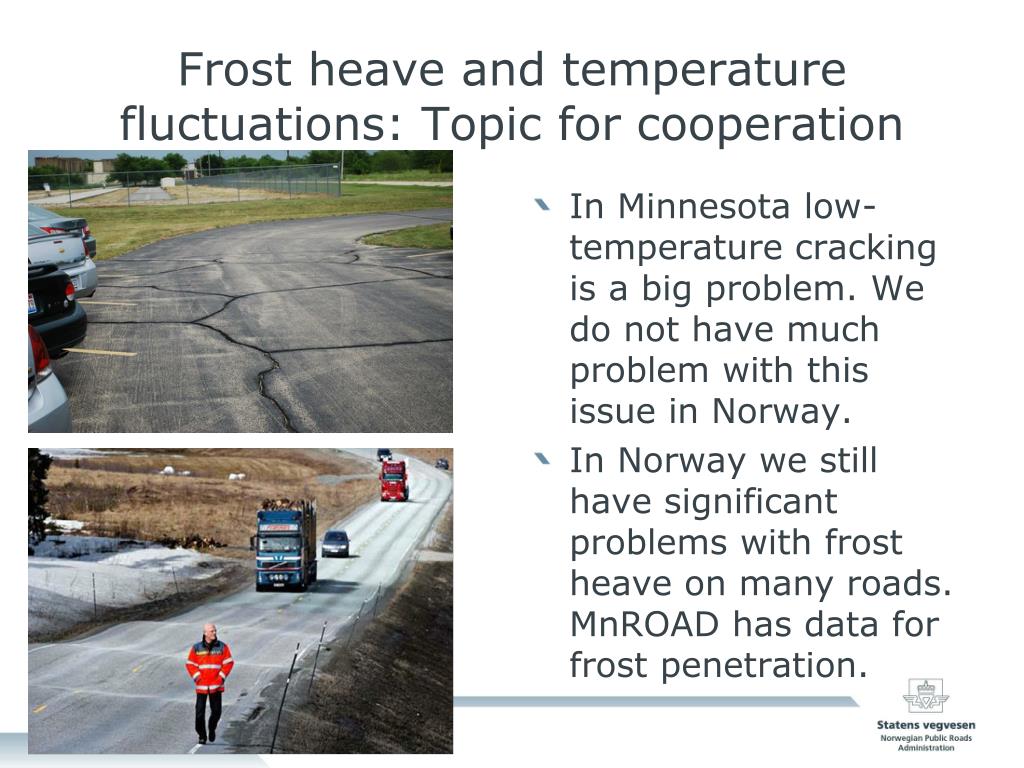 Frost heave and temperature fluctuations: Topic for cooperation

In Minnesota low-temperature cracking is a big problem. We do not have much problem with this issue in Norway.

In Norway we still have significant problems with frost heave on many roads. MnROAD has data for frost penetration.

Statens vegvesen
Norwegian Public Roads Administration